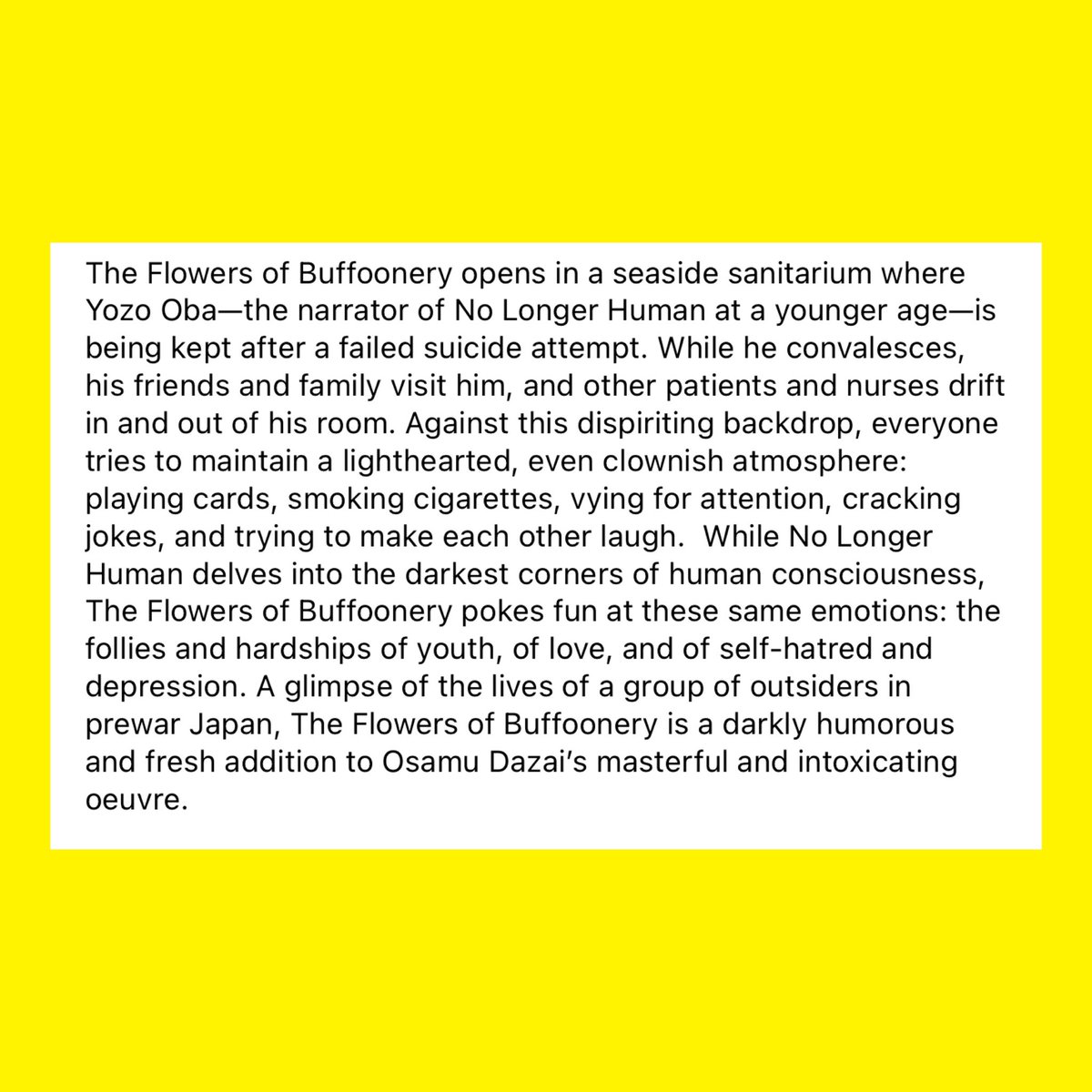 The Flowers of Buffoonery opens in a seaside sanitarium where Yozo Oba—the narrator of No Longer Human at a younger age—is being kept after a failed suicide attempt. While he convalesces, his friends and family visit him, and other patients and nurses drift in and out of his room. Against this dispiriting backdrop, everyone tries to maintain a lighthearted, even clownish atmosphere: playing cards, smoking cigarettes, vying for attention, cracking jokes, and trying to make each other laugh. While No Longer Human delves into the darkest corners of human consciousness, The Flowers of Buffoonery pokes fun at these same emotions: the follies and hardships of youth, of love, and of self-hatred and depression. A glimpse of the lives of a group of outsiders in prewar Japan, The Flowers of Buffoonery is a darkly humorous and fresh addition to Osamu Dazai's masterful and intoxicating oeuvre.